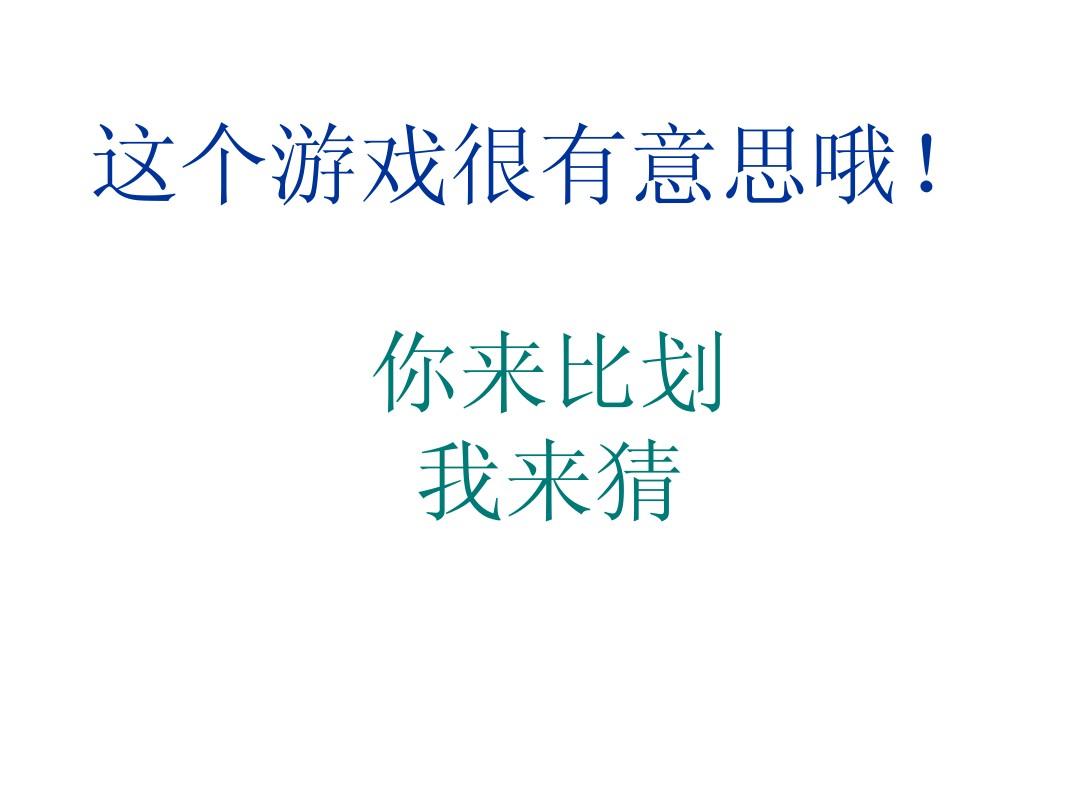 这个游戏很有意思哦！

你来比划
我来猜